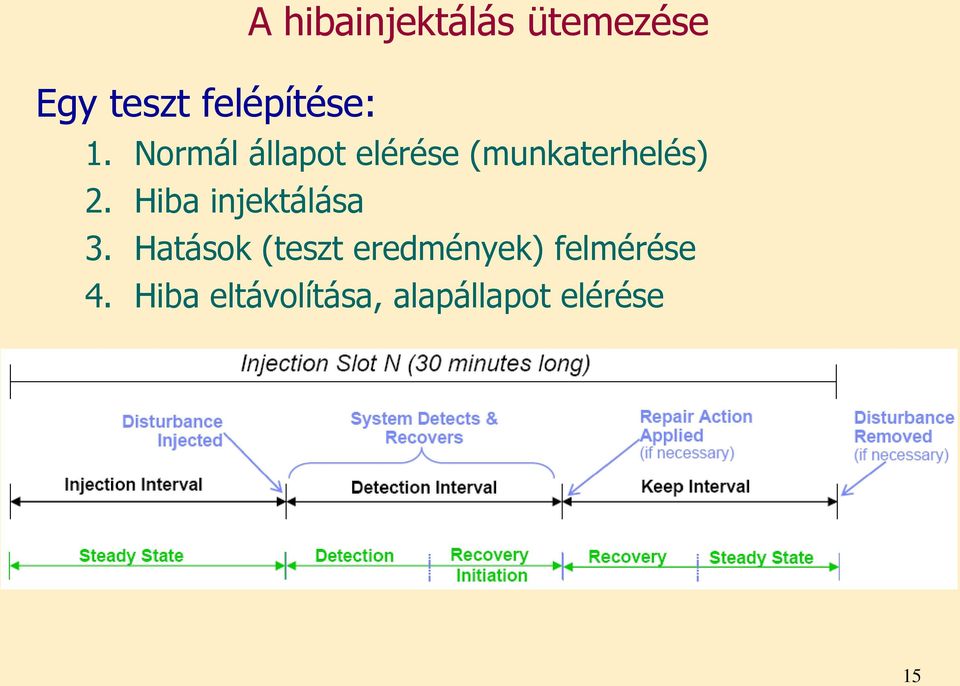 A hibainjektálás ütemezése

Egy teszt felépítése:

1. Normál állapot elérése (munkaterhelés)
2. Hiba injektálása
3. Hatások (teszt eredmények) felmérése
4. Hiba eltávolítása, alapállapot elérése

Injection Slot N (30 minutes long)

Disturbance Injected

System Detects & Recovers

Repair Action Applied (if necessary)

Disturbance Removed (if necessary)

Injection Interval

Detection Interval

Keep Interval

Steady State

Detection

Recovery Initiation

Recovery

Steady State

15